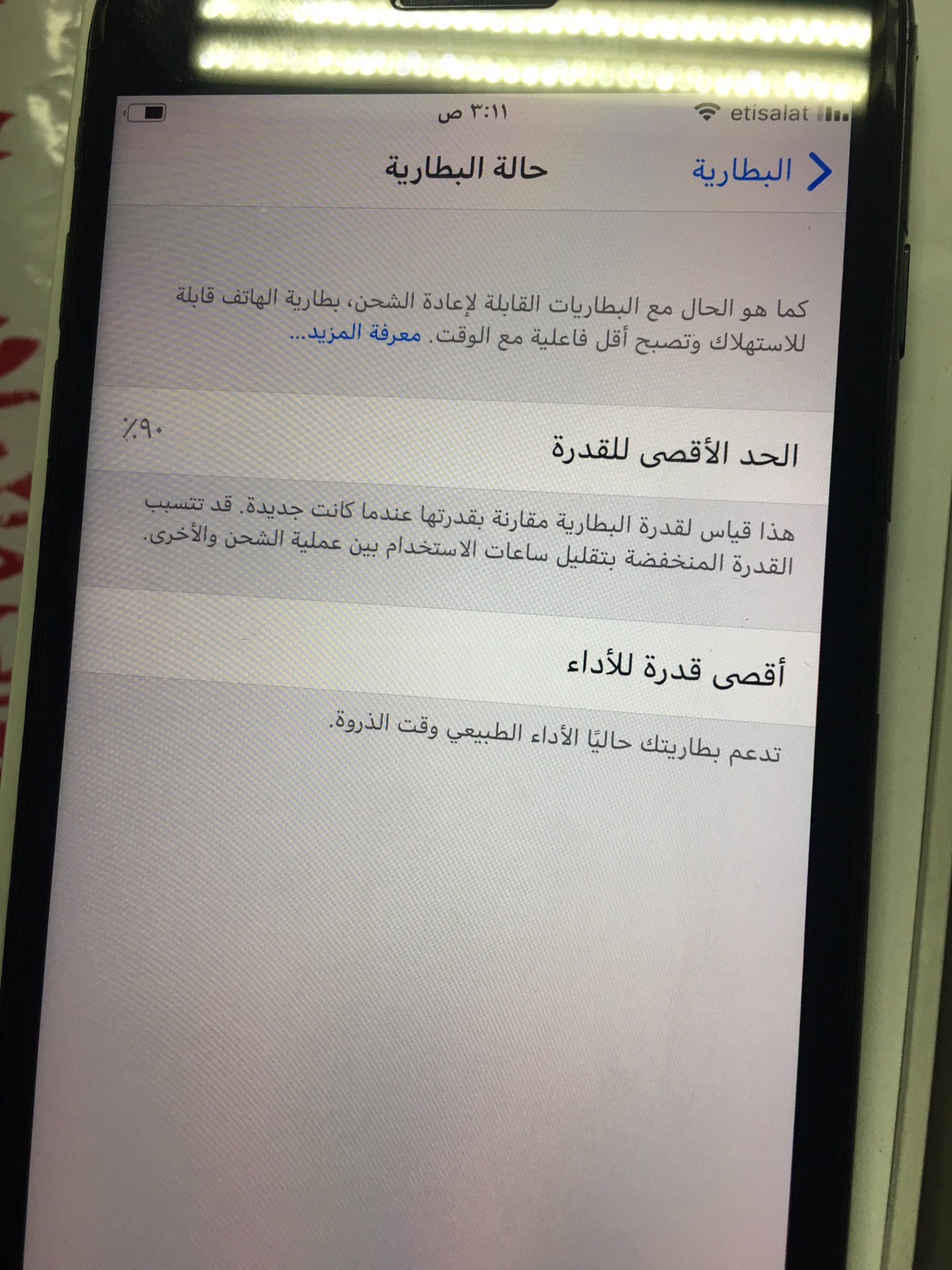 etisalat ٣:١١ ص

البطارية
حالة البطارية

كما هو الحال مع البطاريات القابلة لإعادة الشحن، بطارية الهاتف قابلة للاستهلاك وتصبح أقل فاعلية مع الوقت. معرفة المزيد...

الحد الأقصى للقدرة ٪٩٠

هذا قياس لقدرة البطارية مقارنة بقدرتها عندما كانت جديدة. قد تتسبب القدرة المنخفضة بتقليل ساعات الاستخدام بين عملية الشحن والأخرى.

أقصى قدرة للأداء

تدعم بطاريتك حاليًا الأداء الطبيعي وقت الذروة.